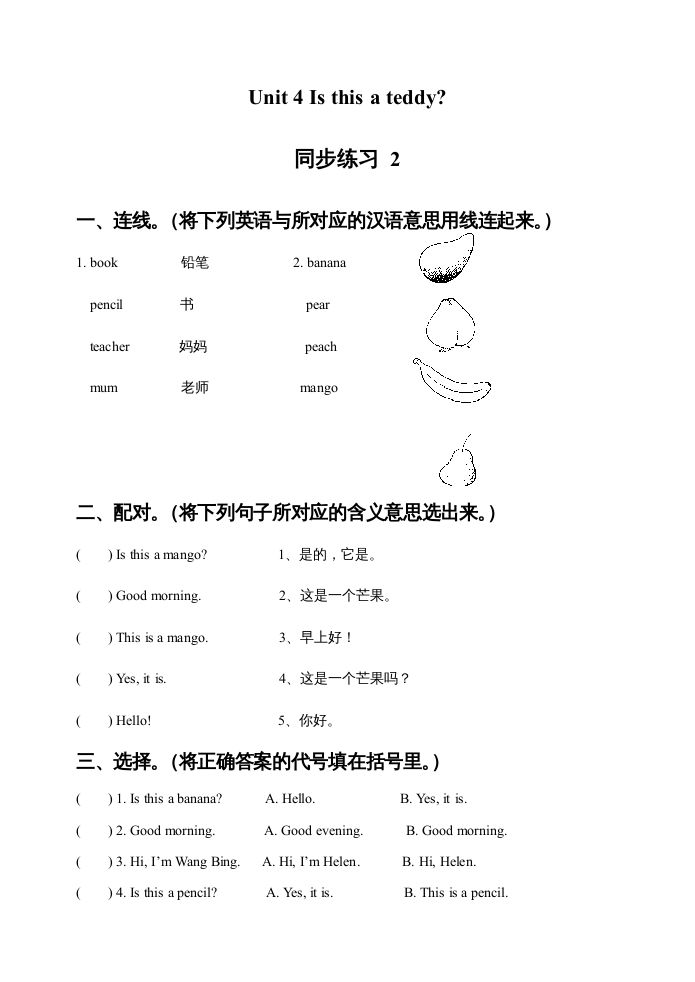 Unit 4 Is this a teddy?

同步练习 2

一、连线。(将下列英语与所对应的汉语意思用线连起来。)

1. book 铅笔 2. banana

pencil 书 pear

teacher 妈妈 peach

mum 老师 mango

二、配对。(将下列句子所对应的含义意思选出来。)

( ) Is this a mango? 1、是的，它是。

( ) Good morning. 2、这是一个芒果。

( ) This is a mango. 3、早上好！

( ) Yes, it is. 4、这是一个芒果吗？

( ) Hello! 5、你好。

三、选择。(将正确答案的代号填在括号里。)

( ) 1. Is this a banana? A. Hello. B. Yes, it is.

( ) 2. Good morning. A. Good evening. B. Good morning.

( ) 3. Hi, I'm Wang Bing. A. Hi, I'm Helen. B. Hi, Helen.

( ) 4. Is this a pencil? A. Yes, it is. B. This is a pencil.